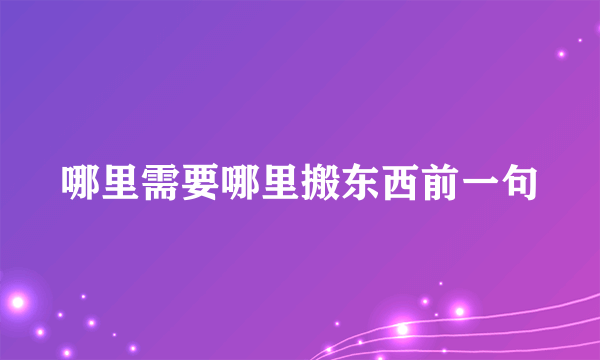 哪里需要哪里搬东西前一句